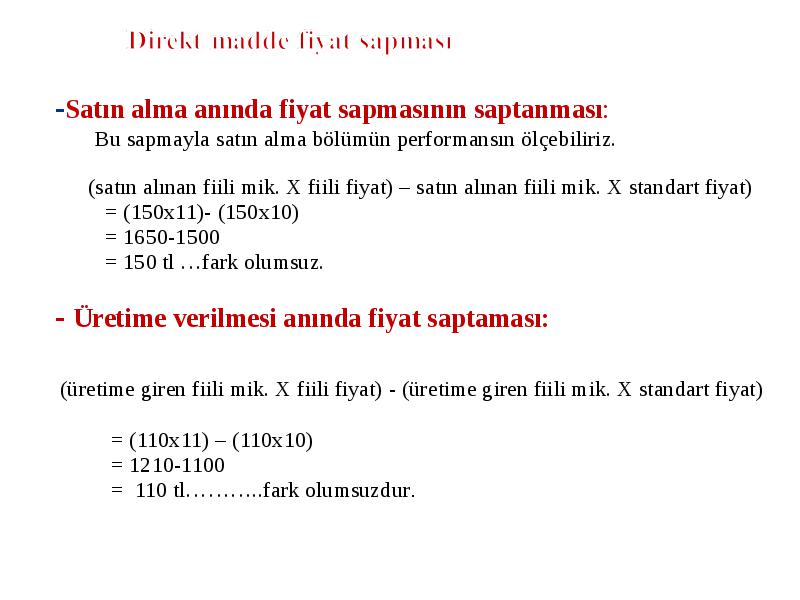 Direkt madde fiyat sapması

-Satın alma anında fiyat sapmasının saptanması:
Bu sapmayla satın alma bölümün performansın ölçebiliriz.

(satın alınan fiili mik. X fiili fiyat) – satın alınan fiili mik. X standart fiyat)
= (150x11)- (150x10)
= 1650-1500
= 150 tl …fark olumsuz.

- Üretime verilmesi anında fiyat saptaması:

(üretime giren fiili mik. X fiili fiyat) - (üretime giren fiili mik. X standart fiyat)

= (110x11) – (110x10)
= 1210-1100
= 110 tl………..fark olumsuzdur.